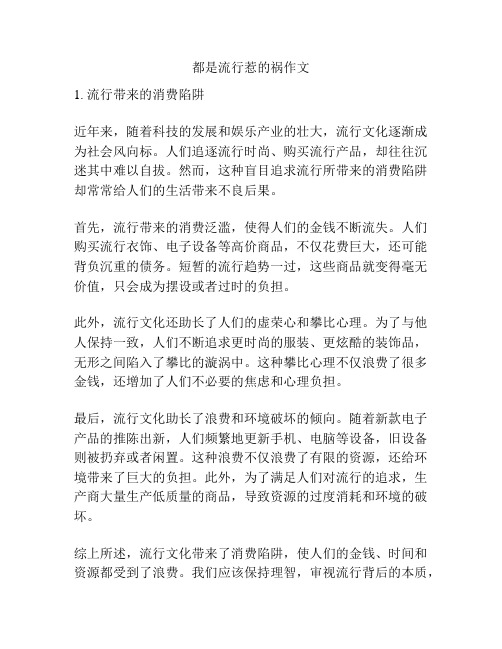 都是流行惹的祸作文

1. 流行带来的消费陷阱

近年来，随着科技的发展和娱乐产业的壮大，流行文化逐渐成为社会风向标。人们追逐流行时尚、购买流行产品，却往往沉迷其中难以自拔。然而，这种盲目追求流行所带来的消费陷阱却常常给人们的生活带来不良后果。

首先，流行带来的消费泛滥，使得人们的金钱不断流失。人们购买流行衣饰、电子设备等高价商品，不仅花费巨大，还可能背负沉重的债务。短暂的流行趋势一过，这些商品就变得毫无价值，只会成为摆设或者过时的负担。

此外，流行文化还助长了人们的虚荣心和攀比心理。为了与他人保持一致，人们不断追求更时尚的服装、更炫酷的装饰品，无形之间陷入了攀比的漩涡中。这种攀比心理不仅浪费了很多金钱，还增加了人们不必要的焦虑和心理负担。

最后，流行文化助长了浪费和环境破坏的倾向。随着新款电子产品的推陈出新，人们频繁地更新手机、电脑等设备，旧设备则被扔弃或者闲置。这种浪费不仅浪费了有限的资源，还给环境带来了巨大的负担。此外，为了满足人们对流行的追求，生产商大量生产低质量的商品，导致资源的过度消耗和环境的破坏。

综上所述，流行文化带来了消费陷阱，使人们的金钱、时间和资源都受到了浪费。我们应该保持理智，审视流行背后的本质，